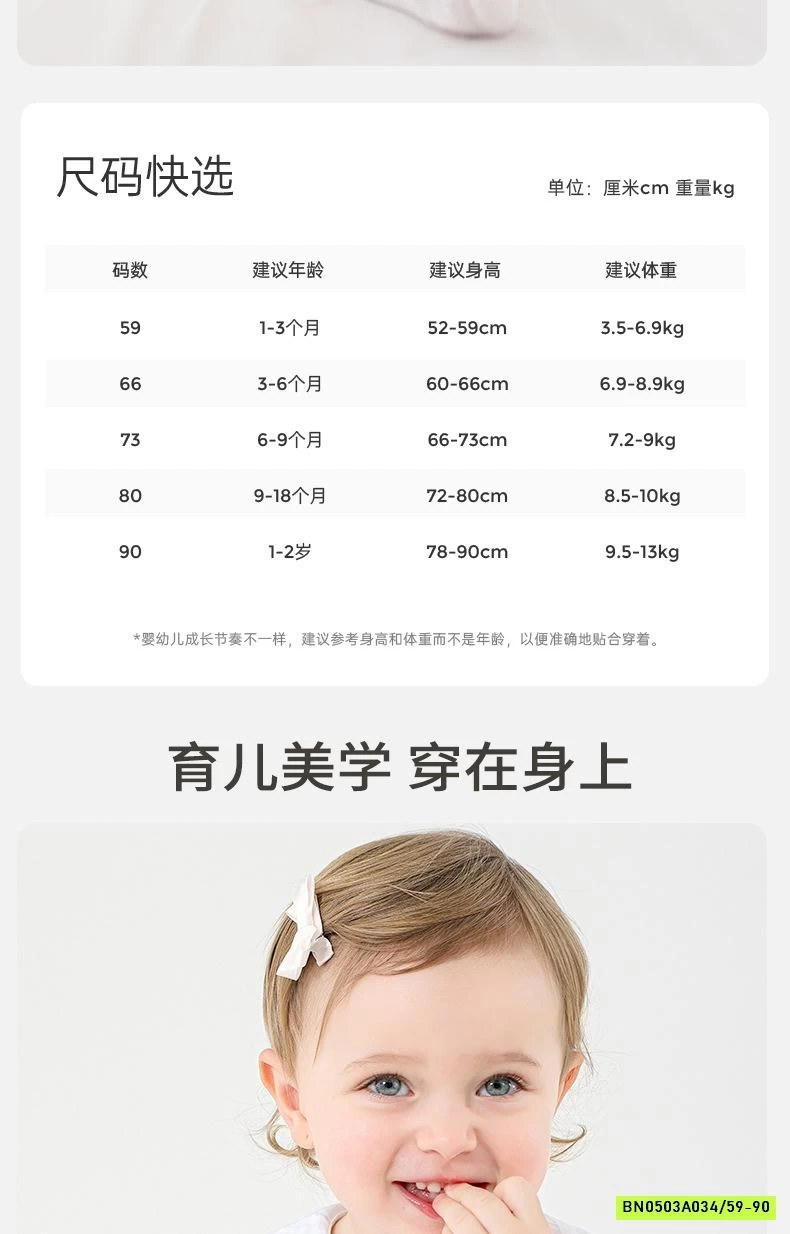 尺码快选

单位：厘米cm 重量kg

| 码数 | 建议年龄 | 建议身高 | 建议体重 |
|---|---|---|---|
| 59 | 1-3个月 | 52-59cm | 3.5-6.9kg |
| 66 | 3-6个月 | 60-66cm | 6.9-8.9kg |
| 73 | 6-9个月 | 66-73cm | 7.2-9kg |
| 80 | 9-18个月 | 72-80cm | 8.5-10kg |
| 90 | 1-2岁 | 78-90cm | 9.5-13kg |

*婴幼儿成长节奏不一样，建议参考身高和体重而不是年龄，以便准确地贴合穿着。

育儿美学 穿在身上

BN0503A034/59-90